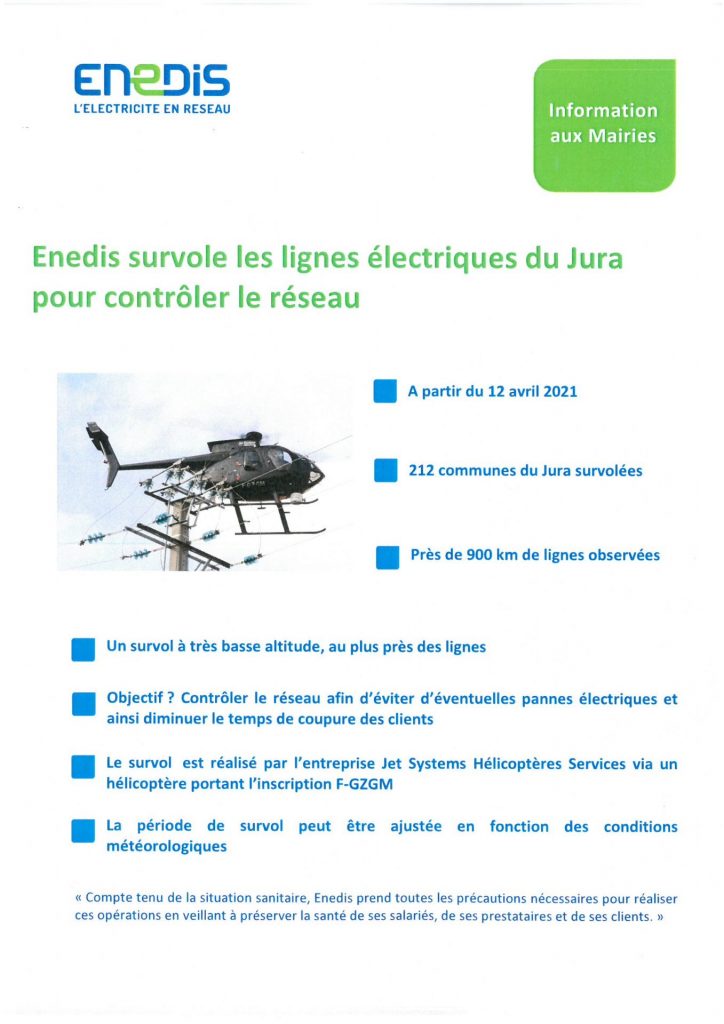 ENEDIS
L'ELECTRICITE EN RESEAU

Information aux Mairies

Enedis survole les lignes électriques du Jura pour contrôler le réseau

A partir du 12 avril 2021

212 communes du Jura survolées

Près de 900 km de lignes observées

Un survol à très basse altitude, au plus près des lignes

Objectif ? Contrôler le réseau afin d'éviter d'éventuelles pannes électriques et ainsi diminuer le temps de coupure des clients

Le survol est réalisé par l'entreprise Jet Systems Hélicoptères Services via un hélicoptère portant l'inscription F-GZGM

La période de survol peut être ajustée en fonction des conditions météorologiques

« Compte tenu de la situation sanitaire, Enedis prend toutes les précautions nécessaires pour réaliser ces opérations en veillant à préserver la santé de ses salariés, de ses prestataires et de ses clients. »